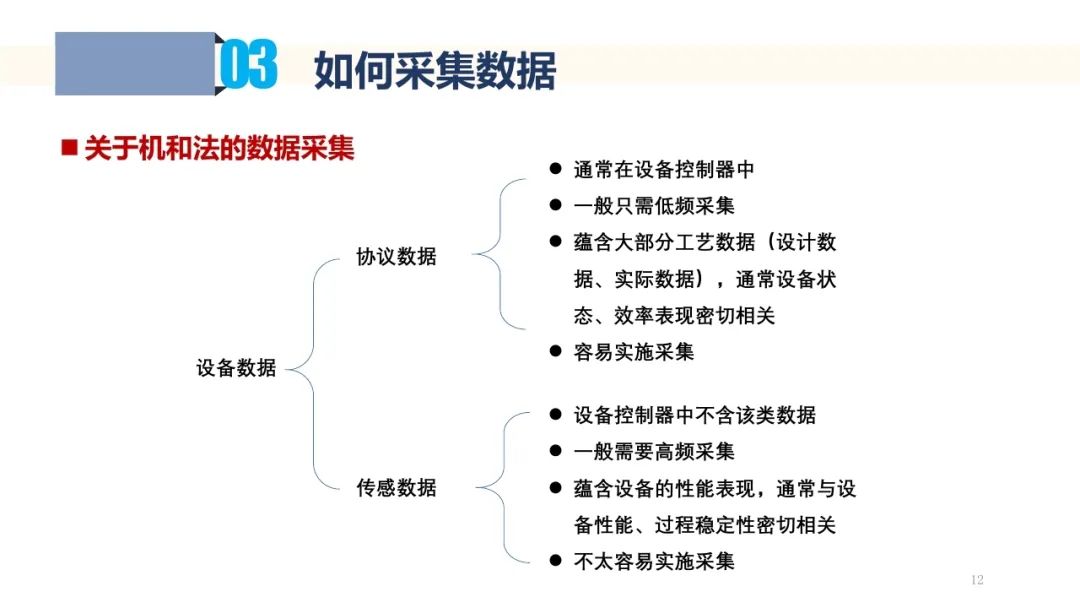 03 如何采集数据

■ 关于机和法的数据采集

设备数据

协议数据

● 通常在设备控制器中
● 一般只需低频采集
● 蕴含大部分工艺数据（设计数据、实际数据），通常设备状态、效率表现密切相关
● 容易实施采集

传感数据

● 设备控制器中不含该类数据
● 一般需要高频采集
● 蕴含设备的性能表现，通常与设备性能、过程稳定性密切相关
● 不太容易实施采集

12